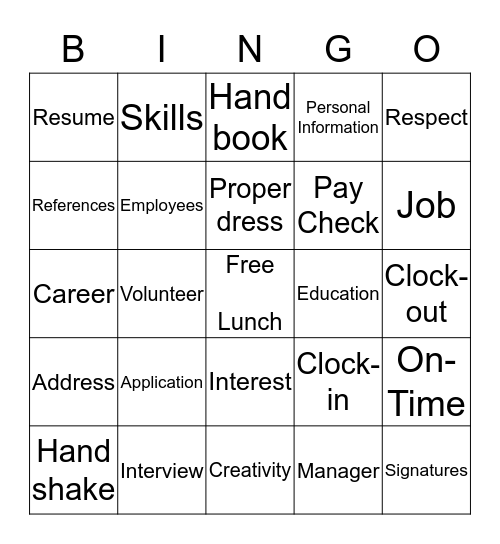 | B | I | N | G | O |
|---|---|---|---|---|
| Resume | Skills | Hand book | Personal Information | Respect |
| References | Employees | Proper dress | Pay Check | Job |
| Career | Volunteer | Free Lunch | Education | Clock-out |
| Address | Application | Interest | Clock-in | On-Time |
| Hand shake | Interview | Creativity | Manager | Signatures |